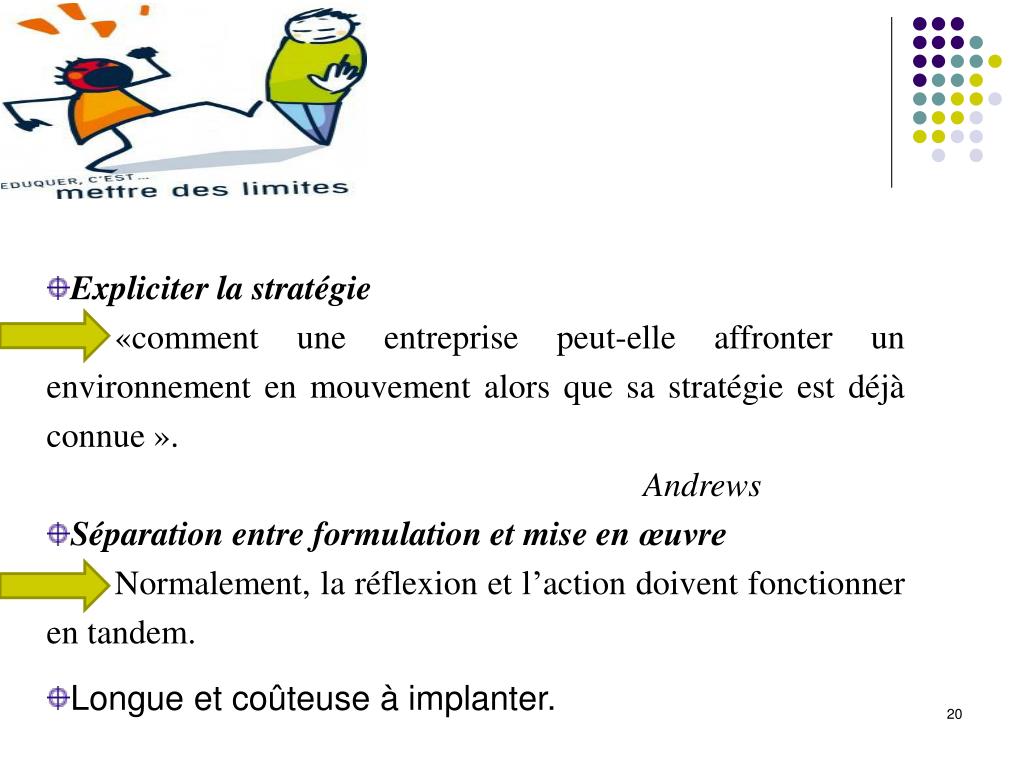 EDUQUER, C'EST ...
mettre des limites

Expliciter la stratégie

«comment une entreprise peut-elle affronter un environnement en mouvement alors que sa stratégie est déjà connue ».

Andrews

Séparation entre formulation et mise en œuvre

Normalement, la réflexion et l’action doivent fonctionner en tandem.

Longue et coûteuse à implanter.

20